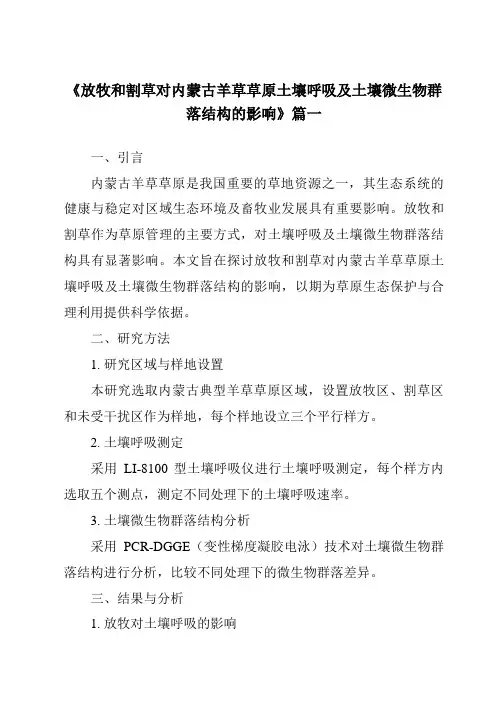 《放牧和割草对内蒙古羊草草原土壤呼吸及土壤微生物群落结构的影响》篇一

一、引言

内蒙古羊草草原是我国重要的草地资源之一，其生态系统的健康与稳定对区域生态环境及畜牧业发展具有重要影响。放牧和割草作为草原管理的主要方式，对土壤呼吸及土壤微生物群落结构具有显著影响。本文旨在探讨放牧和割草对内蒙古羊草草原土壤呼吸及土壤微生物群落结构的影响，以期为草原生态保护与合理利用提供科学依据。

二、研究方法

1. 研究区域与样地设置

本研究选取内蒙古典型羊草草原区域，设置放牧区、割草区和未受干扰区作为样地，每个样地设立三个平行样方。

2. 土壤呼吸测定

采用 LI-8100 型土壤呼吸仪进行土壤呼吸测定，每个样方内选取五个测点，测定不同处理下的土壤呼吸速率。

3. 土壤微生物群落结构分析

采用 PCR-DGGE（变性梯度凝胶电泳）技术对土壤微生物群落结构进行分析，比较不同处理下的微生物群落差异。

三、结果与分析

1. 放牧对土壤呼吸的影响